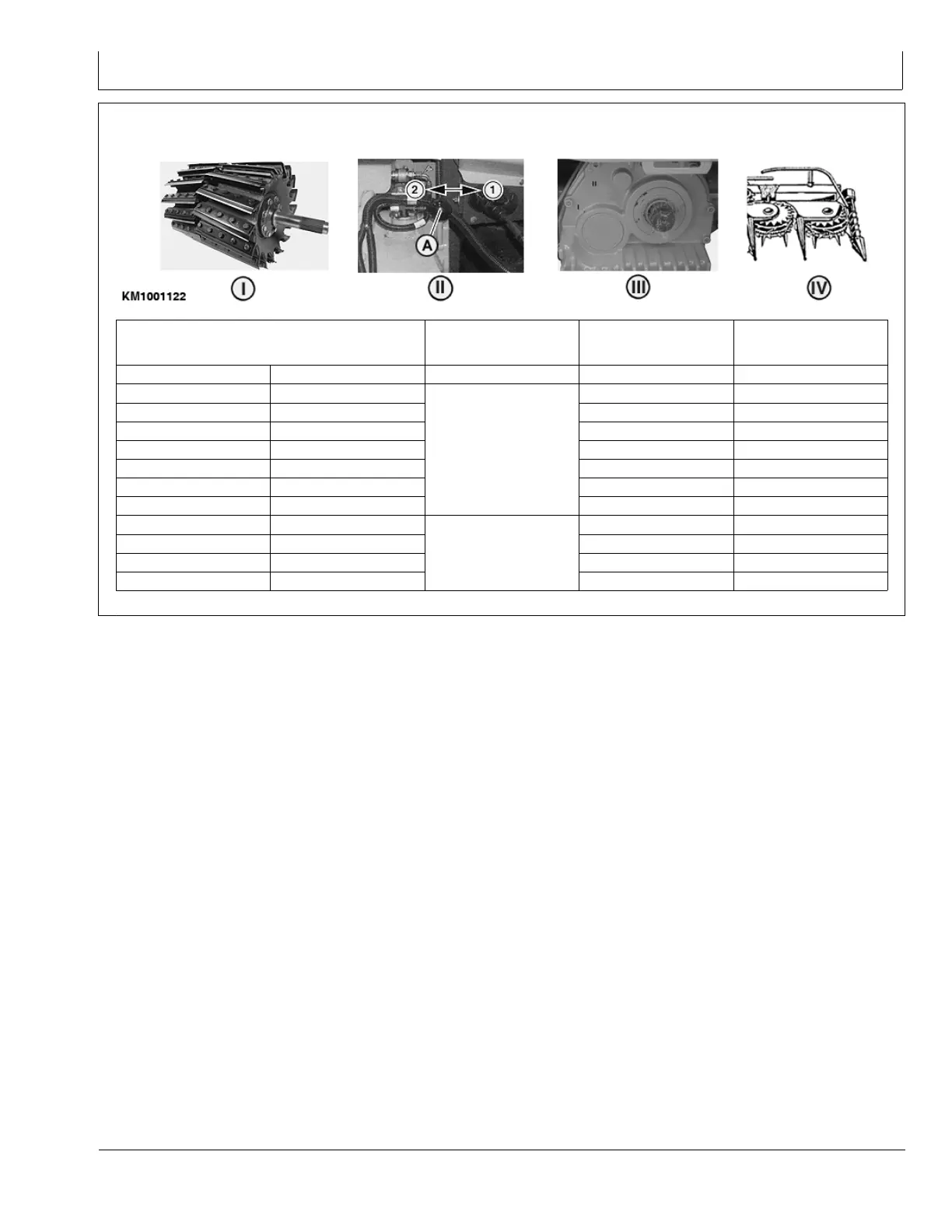 2
1
A

KM1001122

I

II

III

IV